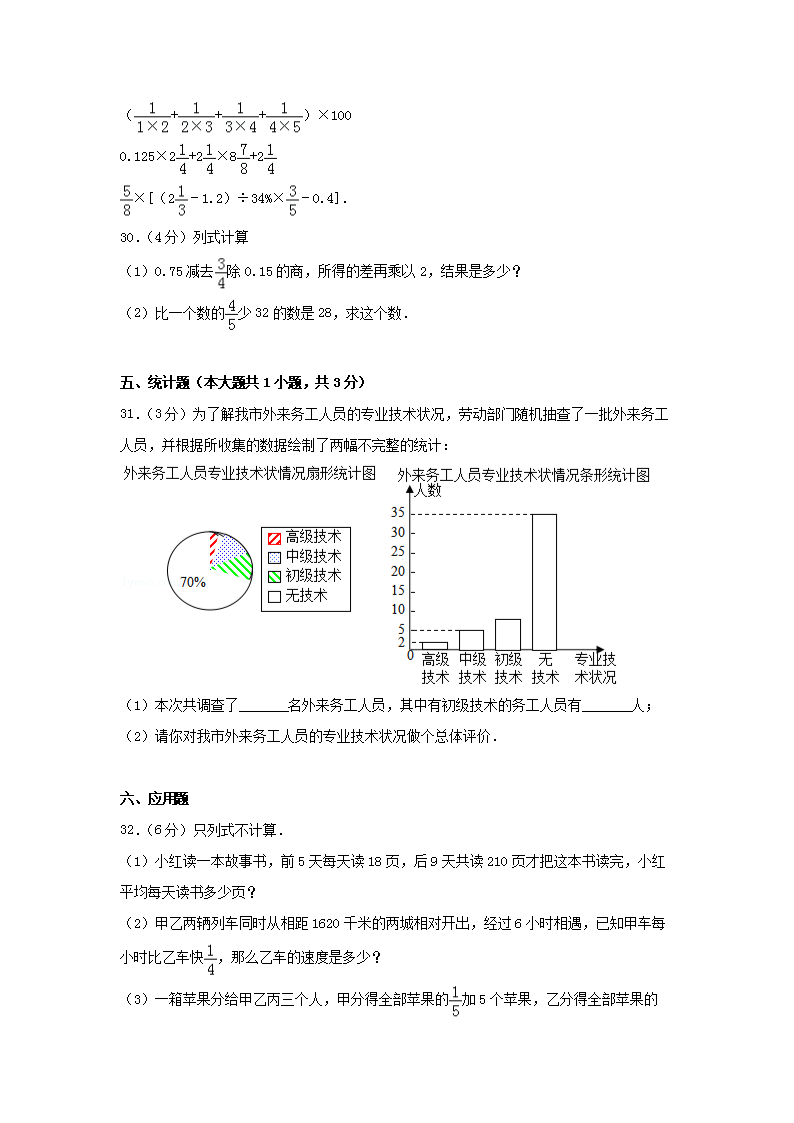 $(\frac{1}{1\times2}+\frac{1}{2\times3}+\frac{1}{3\times4}+\frac{1}{4\times5})\times100$

$0.125\times2\frac{1}{4}+2\frac{1}{4}\times8\frac{7}{8}+2\frac{1}{4}$

$\frac{5}{8}\times[(2\frac{1}{3}-1.2)\div34\%\times\frac{3}{5}-0.4]$.

30.（4分）列式计算

（1）0.75减去$\frac{3}{4}$除0.15的商，所得的差再乘以2，结果是多少？

（2）比一个数的$\frac{4}{5}$少32的数是28，求这个数．

五、统计题（本大题共1小题，共3分）

31.（3分）为了解我市外来务工人员的专业技术状况，劳动部门随机抽查了一批外来务工人员，并根据所收集的数据绘制了两幅不完整的统计：

外来务工人员专业技术状情况扇形统计图

70%

高级技术
中级技术
初级技术
无技术

外来务工人员专业技术状情况条形统计图

人数

35
30
25
20
15
10
5
2
0

高级技术 中级技术 初级技术 无技术 专业技术状况

（1）本次共调查了______名外来务工人员，其中有初级技术的务工人员有______人；

（2）请你对我市外来务工人员的专业技术状况做个总体评价．

六、应用题

32.（6分）只列式不计算．

（1）小红读一本故事书，前5天每天读18页，后9天共读210页才把这本书读完，小红平均每天读书多少页？

（2）甲乙两辆列车同时从相距1620千米的两城相对开出，经过6小时相遇，已知甲车每小时比乙车快$\frac{1}{4}$，那么乙车的速度是多少？

（3）一箱苹果分给甲乙丙三个人，甲分得全部苹果的$\frac{1}{5}$加5个苹果，乙分得全部苹果的